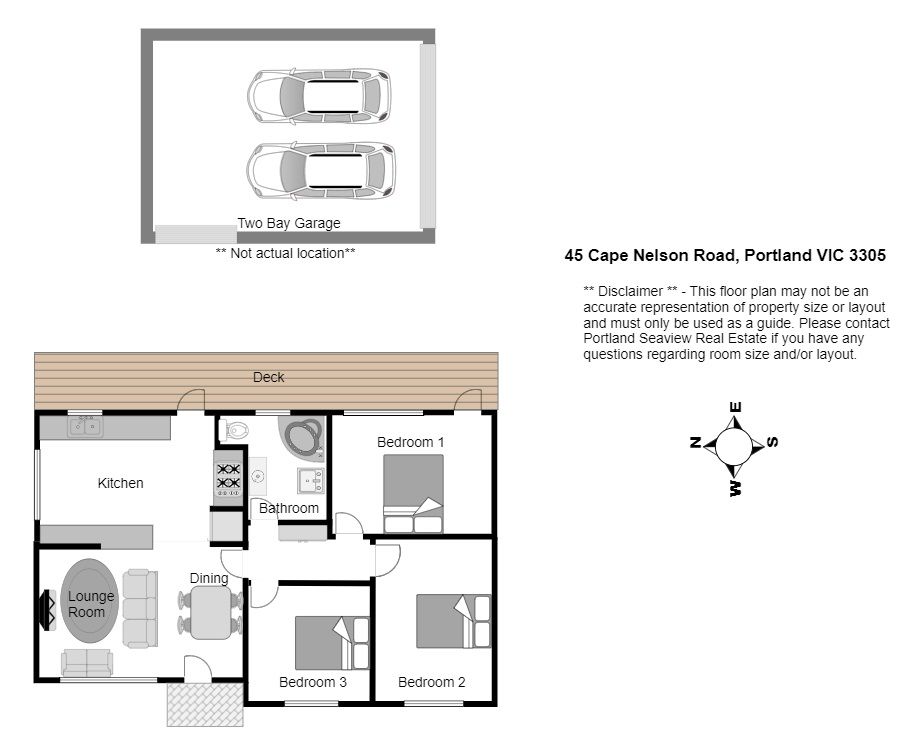 Two Bay Garage
** Not actual location**

45 Cape Nelson Road, Portland VIC 3305

** Disclaimer ** - This floor plan may not be an accurate representation of property size or layout and must only be used as a guide. Please contact Portland Seaview Real Estate if you have any questions regarding room size and/or layout.

E
N
S
W

Deck
Kitchen
Bathroom
Bedroom 1
Lounge Room
Dining
Bedroom 3
Bedroom 2